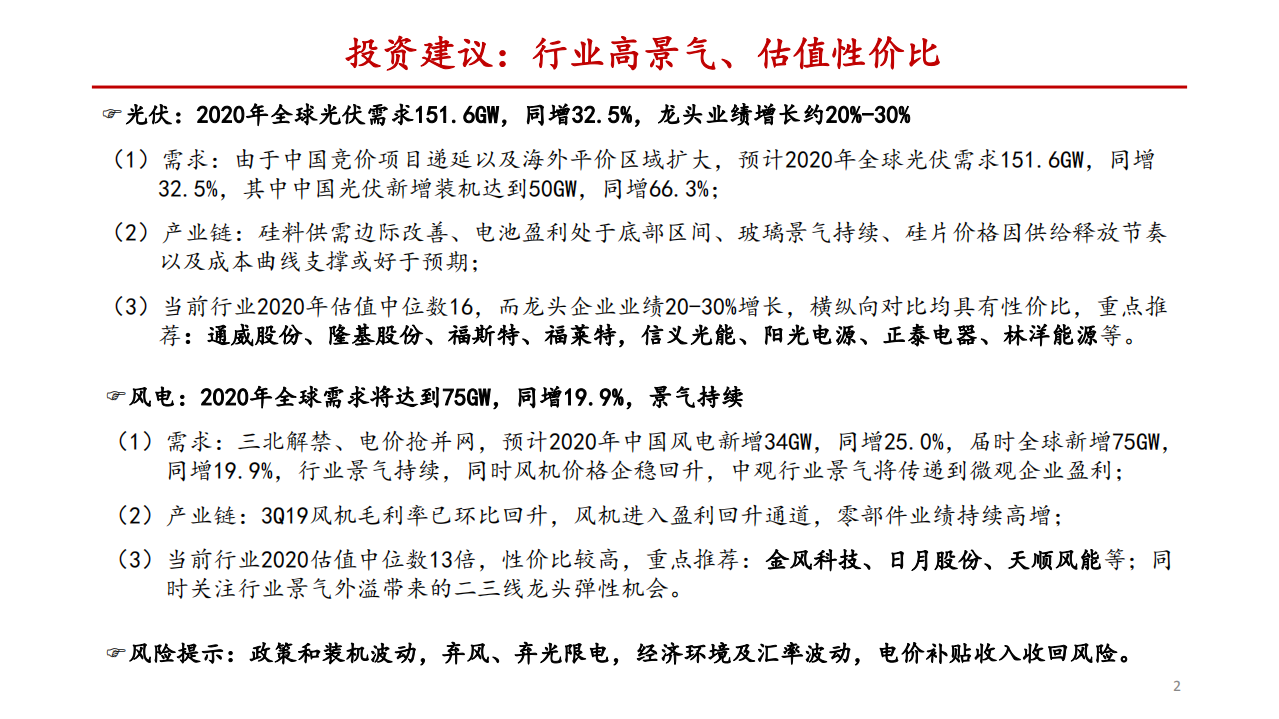 投资建议：行业高景气、估值性价比

☞光伏：2020年全球光伏需求151.6GW，同增32.5%，龙头业绩增长约20%-30%

（1）需求：由于中国竞价项目递延以及海外平价区域扩大，预计2020年全球光伏需求151.6GW，同增32.5%，其中中国光伏新增装机达到50GW，同增66.3%；

（2）产业链：硅料供需边际改善、电池盈利处于底部区间、玻璃景气持续、硅片价格因供给释放节奏以及成本曲线支撑或好于预期；

（3）当前行业2020年估值中位数16，而龙头企业业绩20-30%增长，横纵向对比均具有性价比，重点推荐：通威股份、隆基股份、福斯特、福莱特，信义光能、阳光电源、正泰电器、林洋能源等。

☞风电：2020年全球需求将达到75GW，同增19.9%，景气持续

（1）需求：三北解禁、电价抢并网，预计2020年中国风电新增34GW，同增25.0%，届时全球新增75GW，同增19.9%，行业景气持续，同时风机价格企稳回升，中观行业景气将传递到微观企业盈利；

（2）产业链：3Q19风机毛利率已环比回升，风机进入盈利回升通道，零部件业绩持续高增；

（3）当前行业2020估值中位数13倍，性价比较高，重点推荐：金风科技、日月股份、天顺风能等；同时关注行业景气外溢带来的二三线龙头弹性机会。

☞风险提示：政策和装机波动，弃风、弃光限电，经济环境及汇率波动，电价补贴收入收回风险。

2